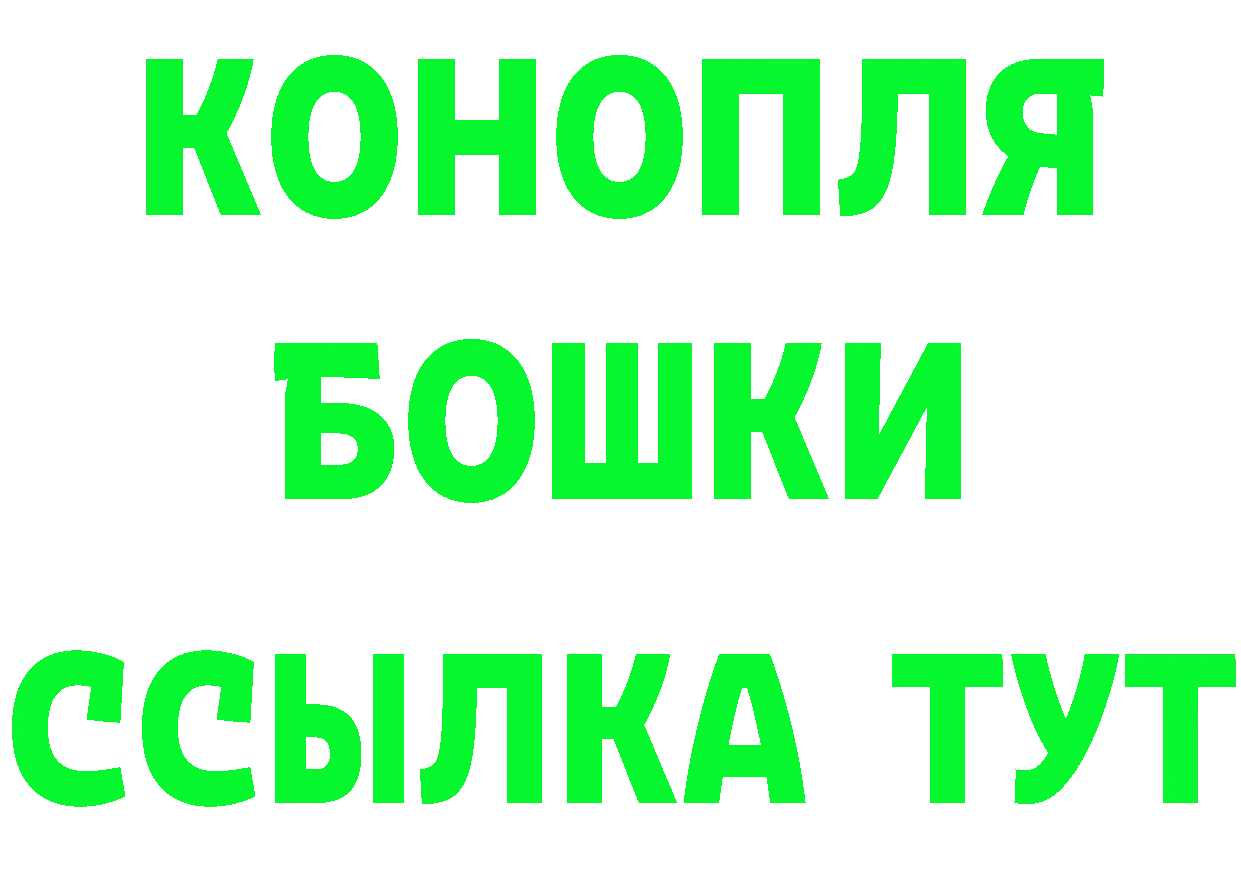 КОНОПЛЯ
БОШКИ
ССЫЛКА ТУТ